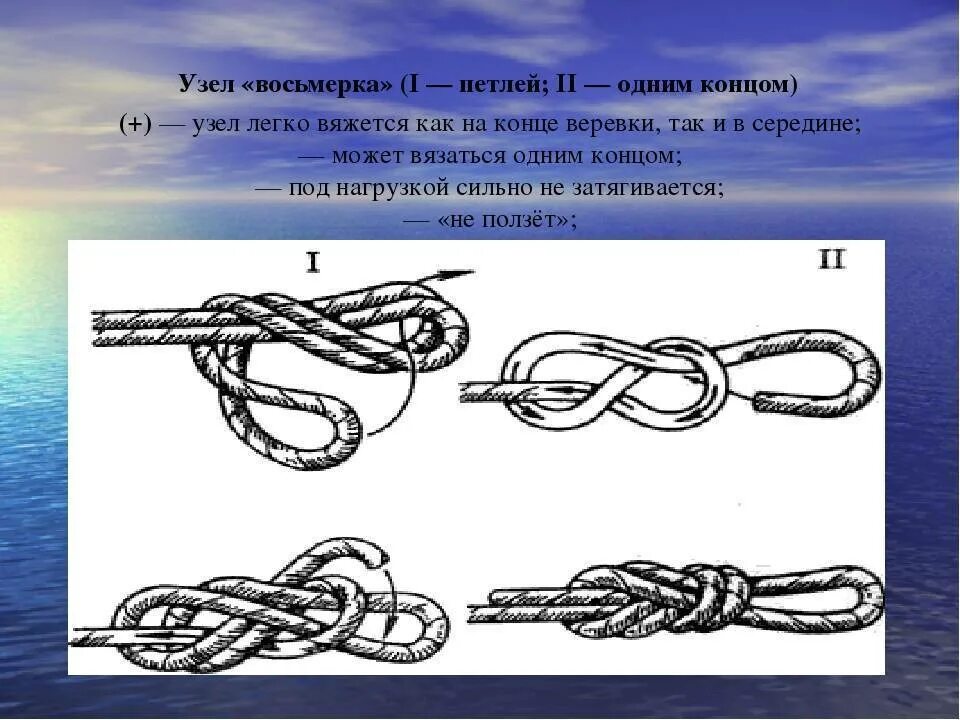 Узел «восьмерка» (I — петлей; II — одним концом)

(+) — узел легко вяжется как на конце веревки, так и в середине;
— может вязаться одним концом;
— под нагрузкой сильно не затягивается;
— «не ползёт»;

I

II